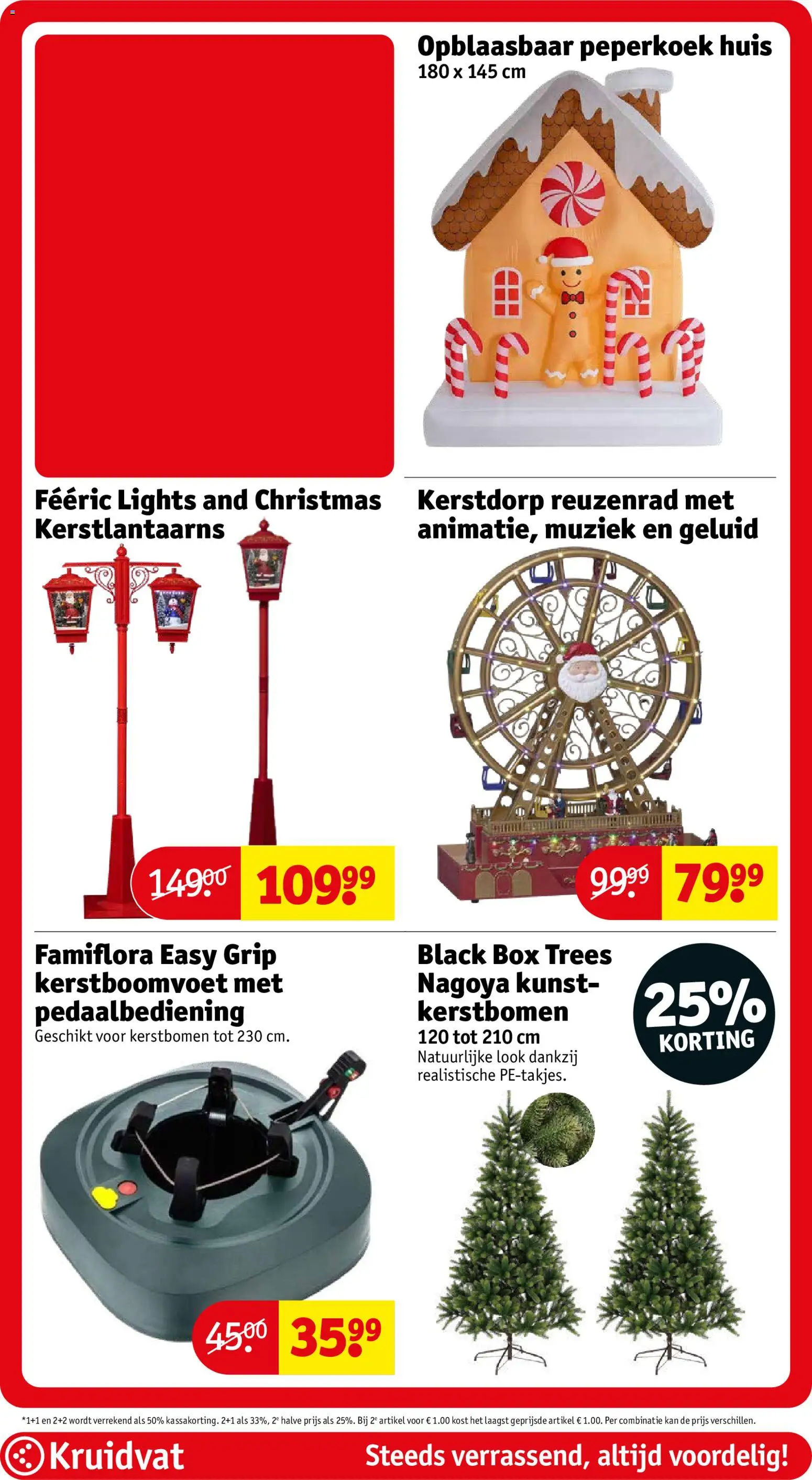 Opblaasbaar peperkoek huis
180 x 145 cm

Fééric Lights and Christmas Kerstlantaarns

149.00 109.99

Kerstdorp reuzenrad met animatie, muziek en geluid

99.99 79.99

Famiflora Easy Grip kerstboomvoet met pedaalbediening
Geschikt voor kerstbomen tot 230 cm.

45.00 35.99

Black Box Trees Nagoya kunstkerstbomen
120 tot 210 cm
Natuurlijke look dankzij realistische PE-takjes.

25% KORTING

*1+1 en 2+2 wordt verrekend als 50% kassakorting. 2+1 als 33%, 2e halve prijs als 25%. Bij 2e artikel voor € 1.00 kost het laagst geprijsde artikel € 1.00. Per combinatie kan de prijs verschillen.

Kruidvat
Steeds verrassend, altijd voordelig!